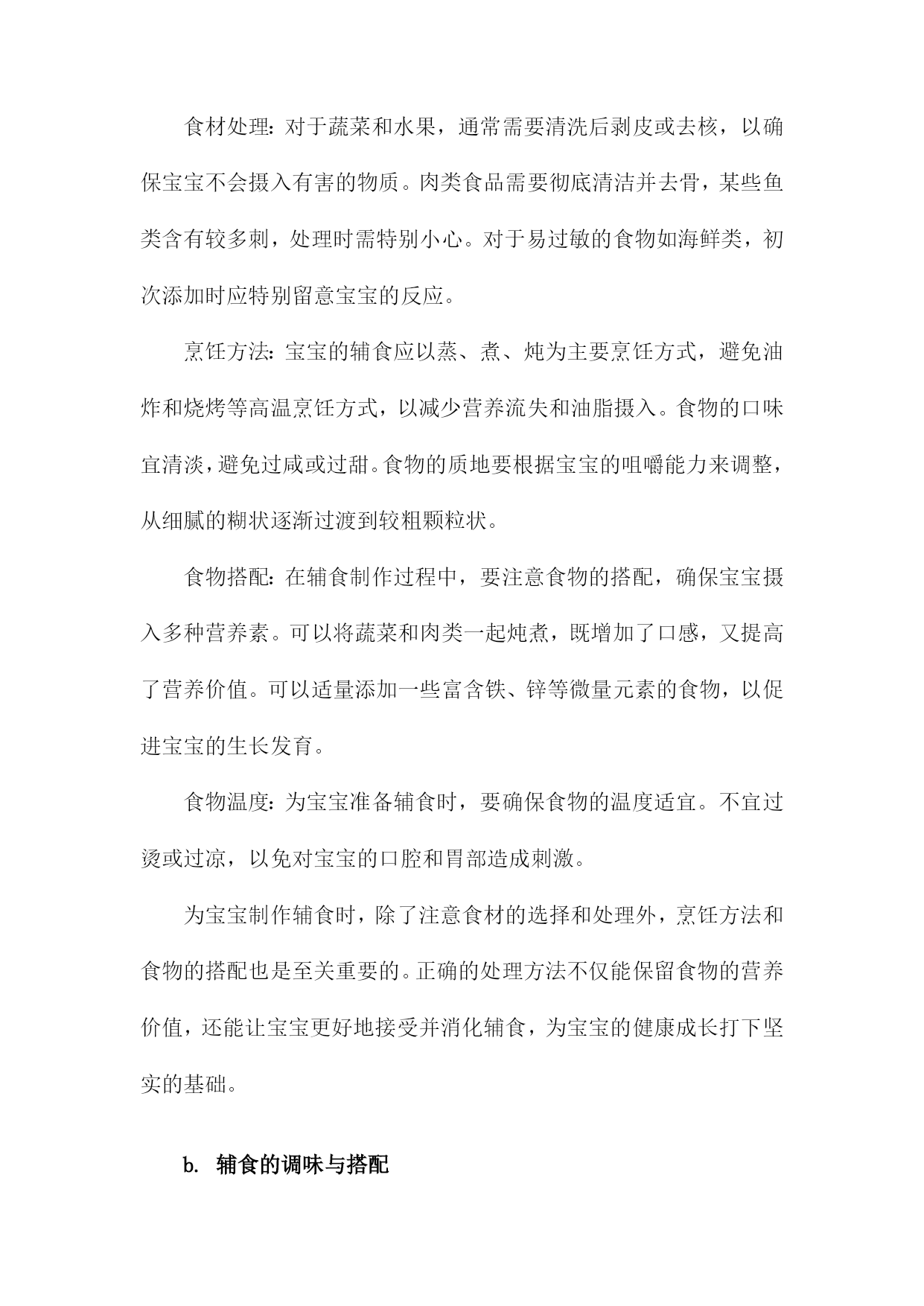 食材处理：对于蔬菜和水果，通常需要清洗后剥皮或去核，以确保宝宝不会摄入有害的物质。肉类食品需要彻底清洁并去骨，某些鱼类含有较多刺，处理时需特别小心。对于易过敏的食物如海鲜类，初次添加时应特别留意宝宝的反应。

烹饪方法：宝宝的辅食应以蒸、煮、炖为主要烹饪方式，避免油炸和烧烤等高温烹饪方式，以减少营养流失和油脂摄入。食物的口味宜清淡，避免过咸或过甜。食物的质地要根据宝宝的咀嚼能力来调整，从细腻的糊状逐渐过渡到较粗颗粒状。

食物搭配：在辅食制作过程中，要注意食物的搭配，确保宝宝摄入多种营养素。可以将蔬菜和肉类一起炖煮，既增加了口感，又提高了营养价值。可以适量添加一些富含铁、锌等微量元素的食物，以促进宝宝的生长发育。

食物温度：为宝宝准备辅食时，要确保食物的温度适宜。不宜过烫或过凉，以免对宝宝的口腔和胃部造成刺激。

为宝宝制作辅食时，除了注意食材的选择和处理外，烹饪方法和食物的搭配也是至关重要的。正确的处理方法不仅能保留食物的营养价值，还能让宝宝更好地接受并消化辅食，为宝宝的健康成长打下坚实的基础。

b. 辅食的调味与搭配